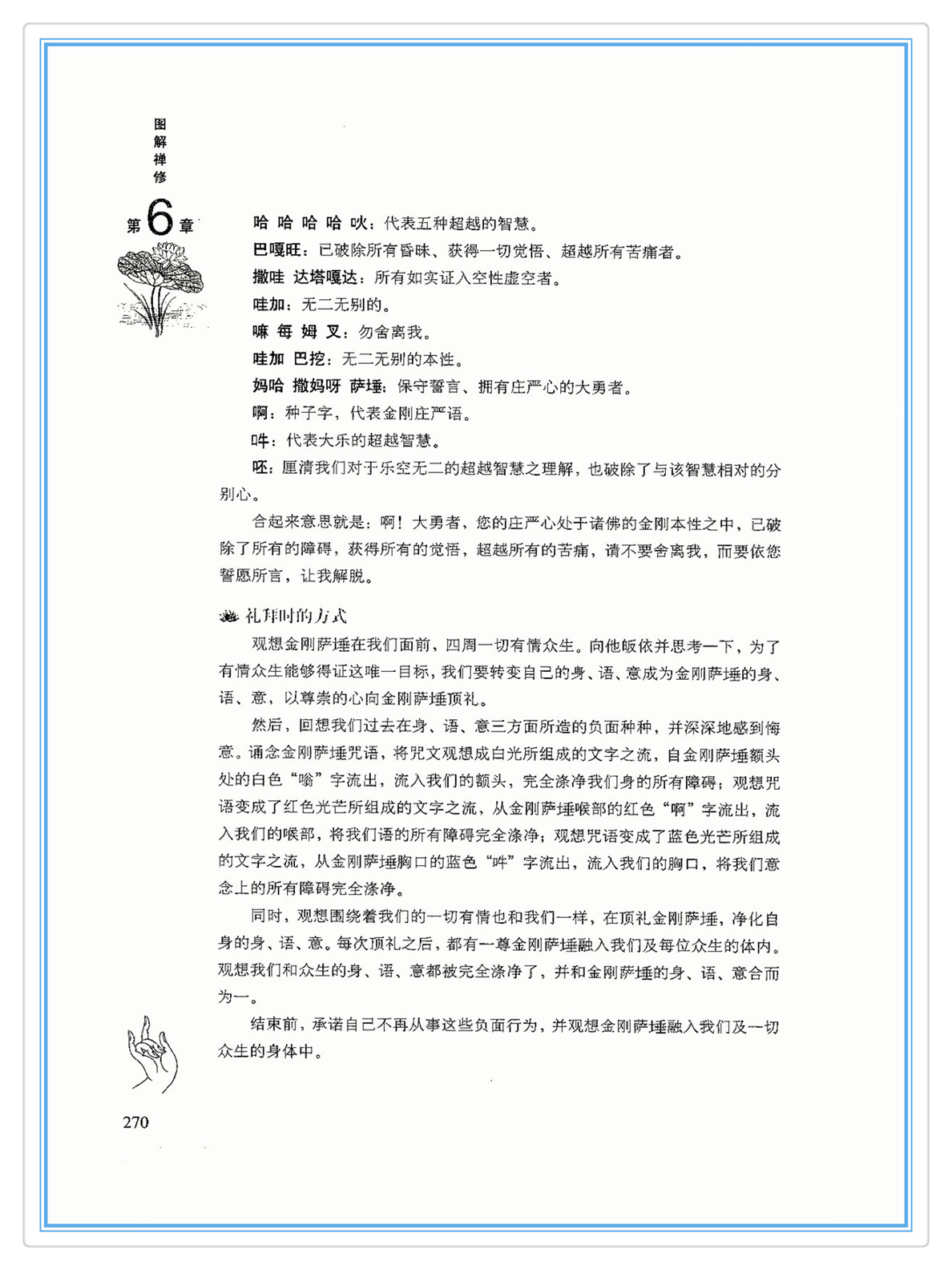 图解禅修

第6章

哈 哈 哈 哈 吙：代表五种超越的智慧。

巴嘎旺：已破除所有昏昧、获得一切觉悟、超越所有苦痛者。

撒哇 达塔嘎达：所有如实证入空性虚空者。

哇加：无二无别的。

嘛 每 姆 叉：勿舍离我。

哇加 巴挖：无二无别的本性。

妈哈 撒妈呀 萨埵：保守誓言、拥有庄严心的大勇者。

啊：种子字，代表金刚庄严语。

吽：代表大乐的超越智慧。

呸：厘清我们对于乐空无二的超越智慧之理解，也破除了与该智慧相对的分别心。

合起来意思就是：啊！大勇者，您的庄严心处于诸佛的金刚本性之中，已破除了所有的障碍，获得所有的觉悟，超越所有的苦痛，请不要舍离我，而要依您誓愿所言，让我解脱。

礼拜时的方式

观想金刚萨埵在我们面前，四周一切有情众生。向他皈依并思考一下，为了有情众生能够得证这唯一目标，我们要转变自己的身、语、意成为金刚萨埵的身、语、意，以尊崇的心向金刚萨埵顶礼。

然后，回想我们过去在身、语、意三方面所造的负面种种，并深深地感到悔意。诵念金刚萨埵咒语，将咒文观想成白光所组成的文字之流，自金刚萨埵额头处的白色“嗡”字流出，流入我们的额头，完全涤净我们身的所有障碍；观想咒语变成了红色光芒所组成的文字之流，从金刚萨埵喉部的红色“啊”字流出，流入我们的喉部，将我们语的所有障碍完全涤净；观想咒语变成了蓝色光芒所组成的文字之流，从金刚萨埵胸口的蓝色“吽”字流出，流入我们的胸口，将我们意念上的所有障碍完全涤净。

同时，观想围绕着我们的一切有情也和我们一样，在顶礼金刚萨埵，净化自身的身、语、意。每次顶礼之后，都有一尊金刚萨埵融入我们及每位众生的体内。观想我们和众生的身、语、意都被完全涤净了，并和金刚萨埵的身、语、意合而为一。

结束前，承诺自己不再从事这些负面行为，并观想金刚萨埵融入我们及一切众生的身体中。

270